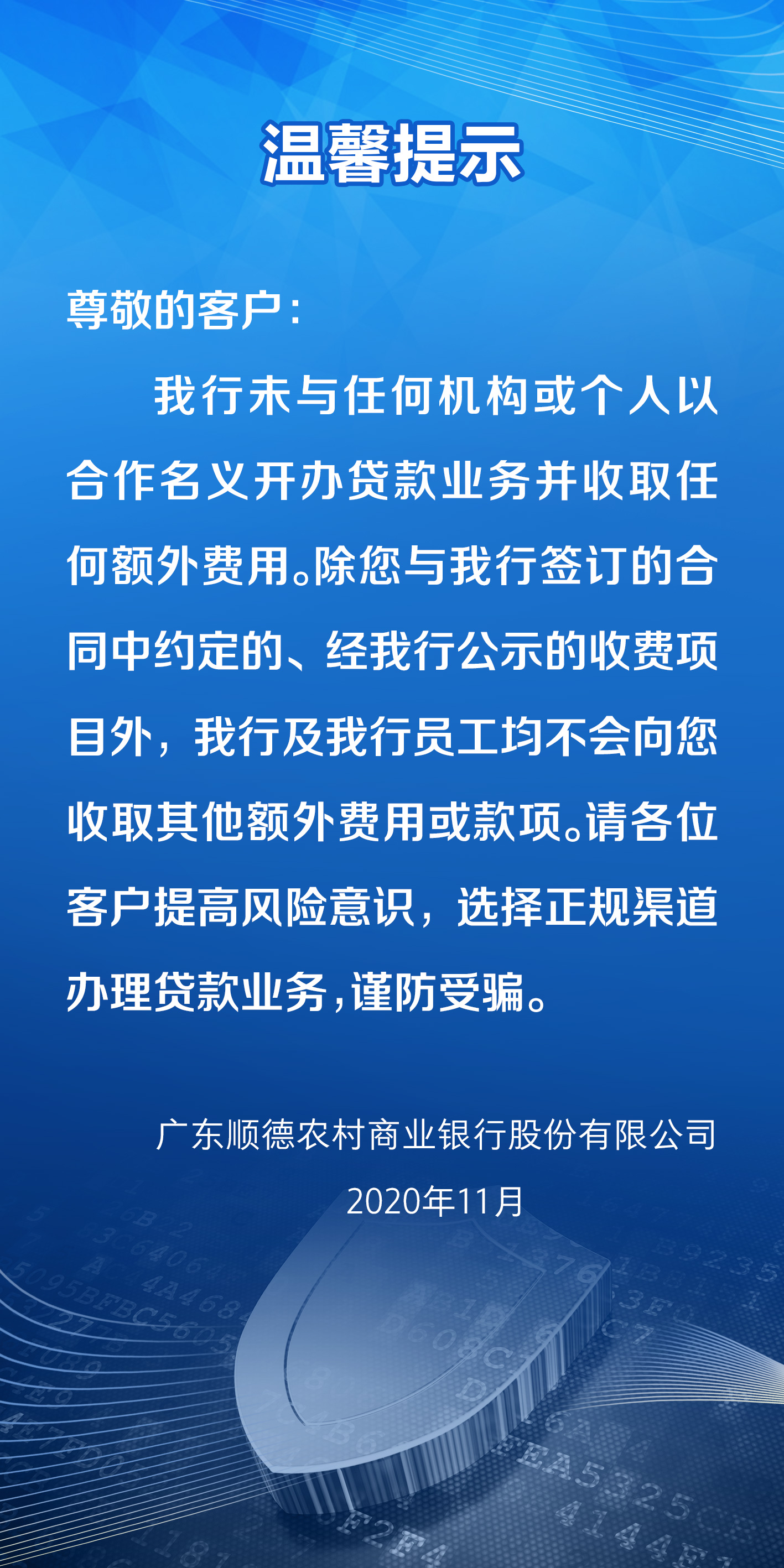 温馨提示

尊敬的客户：

我行未与任何机构或个人以合作名义开办贷款业务并收取任何额外费用。除您与我行签订的合同中约定的、经我行公示的收费项目外，我行及我行员工均不会向您收取其他额外费用或款项。请各位客户提高风险意识，选择正规渠道办理贷款业务，谨防受骗。

广东顺德农村商业银行股份有限公司
2020年11月